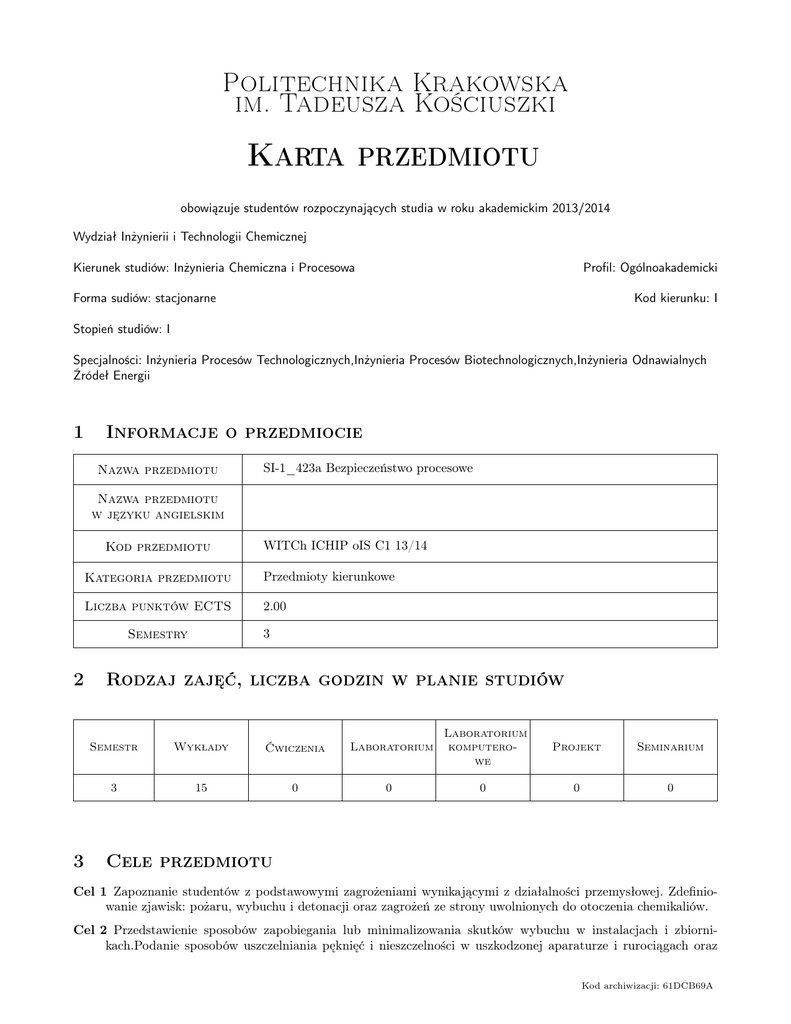 Politechnika Krakowska
im. Tadeusza Kościuszki

Karta przedmiotu

obowiązuje studentów rozpoczynających studia w roku akademickim 2013/2014

Wydział Inżynierii i Technologii Chemicznej

Kierunek studiów: Inżynieria Chemiczna i Procesowa

Profil: Ogólnoakademicki

Forma sudiów: stacjonarne

Kod kierunku: I

Stopień studiów: I

Specjalności: Inżynieria Procesów Technologicznych,Inżynieria Procesów Biotechnologicznych,Inżynieria Odnawialnych Źródeł Energii

1 Informacje o przedmiocie

| Nazwa przedmiotu | SI-1_423a Bezpieczeństwo procesowe |
|---|---|
| Nazwa przedmiotu w języku angielskim | |
| Kod przedmiotu | WITCh ICHIP oIS C1 13/14 |
| Kategoria przedmiotu | Przedmioty kierunkowe |
| Liczba punktów ECTS | 2.00 |
| Semestry | 3 |

2 Rodzaj zajęć, liczba godzin w planie studiów

| Semestr | Wykłady | Ćwiczenia | Laboratorium | Laboratorium komputerowe | Projekt | Seminarium |
|---|---|---|---|---|---|---|
| 3 | 15 | 0 | 0 | 0 | 0 | 0 |

3 Cele przedmiotu

Cel 1 Zapoznanie studentów z podstawowymi zagrożeniami wynikającymi z działalności przemysłowej. Zdefiniowanie zjawisk: pożaru, wybuchu i detonacji oraz zagrożeń ze strony uwolnionych do otoczenia chemikaliów.

Cel 2 Przedstawienie sposobów zapobiegania lub minimalizowania skutków wybuchu w instalacjach i zbiornikach.Podanie sposobów uszczelniania pęknięć i nieszczelności w uszkodzonej aparaturze i rurociągach oraz

Kod archiwizacji: 61DCB69A